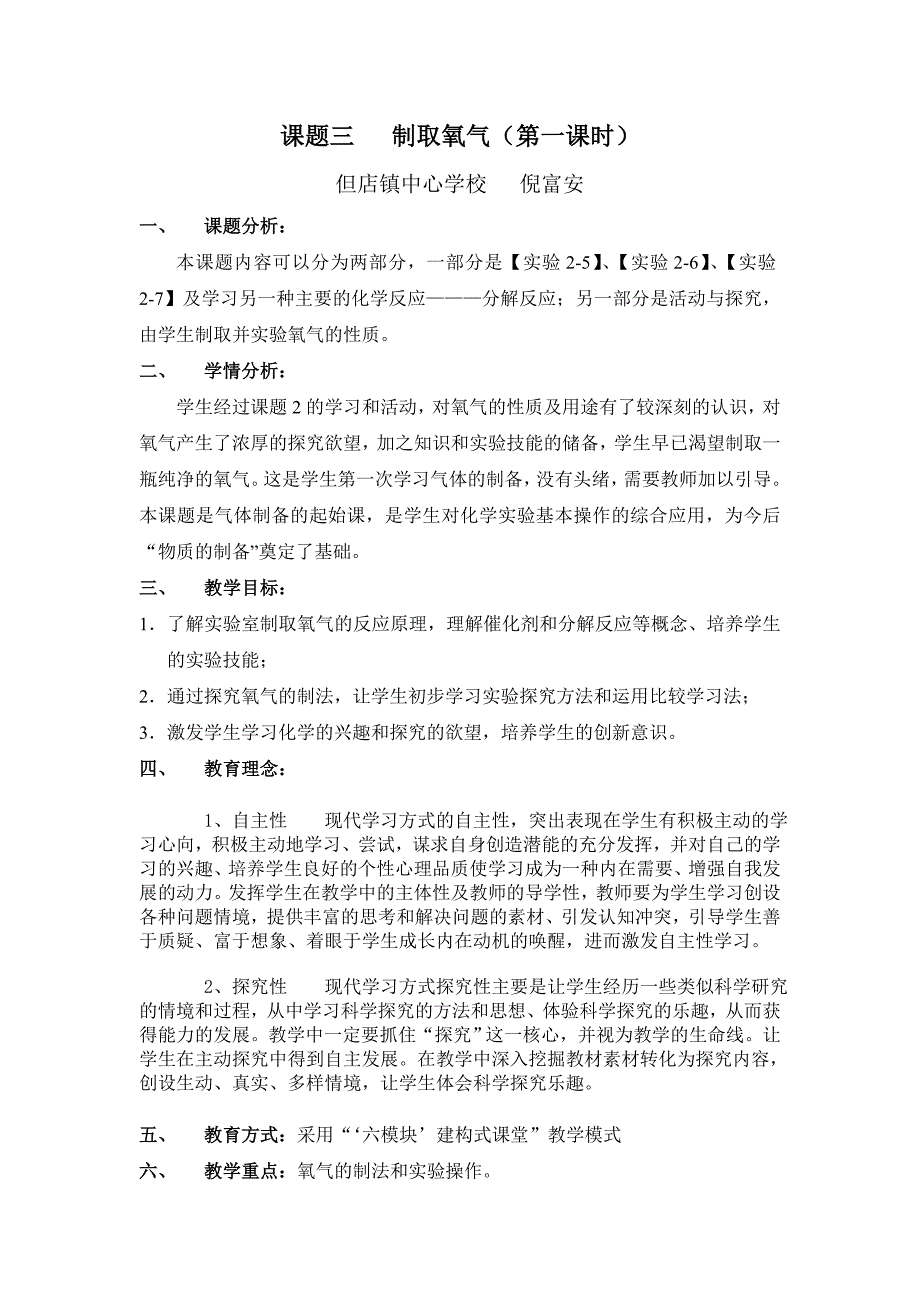 课题三　制取氧气（第一课时）

但店镇中心学校　倪富安

一、　课题分析：

本课题内容可以分为两部分，一部分是【实验 2-5】、【实验 2-6】、【实验 2-7】及学习另一种主要的化学反应———分解反应；另一部分是活动与探究，由学生制取并实验氧气的性质。

二、　学情分析：

学生经过课题 2 的学习和活动，对氧气的性质及用途有了较深刻的认识，对氧气产生了浓厚的探究欲望，加之知识和实验技能的储备，学生早已渴望制取一瓶纯净的氧气。这是学生第一次学习气体的制备，没有头绪，需要教师加以引导。本课题是气体制备的起始课，是学生对化学实验基本操作的综合应用，为今后“物质的制备”奠定了基础。

三、　教学目标：

1．了解实验室制取氧气的反应原理，理解催化剂和分解反应等概念、培养学生的实验技能；

2．通过探究氧气的制法，让学生初步学习实验探究方法和运用比较学习法；

3．激发学生学习化学的兴趣和探究的欲望，培养学生的创新意识。

四、　教育理念：

1、自主性　现代学习方式的自主性，突出表现在学生有积极主动的学习心向，积极主动地学习、尝试，谋求自身创造潜能的充分发挥，并对自己的学习的兴趣、培养学生良好的个性心理品质使学习成为一种内在需要、增强自我发展的动力。发挥学生在教学中的主体性及教师的导学性，教师要为学生学习创设各种问题情境，提供丰富的思考和解决问题的素材、引发认知冲突，引导学生善于质疑、富于想象、着眼于学生成长内在动机的唤醒，进而激发自主性学习。

2、探究性　现代学习方式探究性主要是让学生经历一些类似科学研究的情境和过程，从中学习科学探究的方法和思想、体验科学探究的乐趣，从而获得能力的发展。教学中一定要抓住“探究”这一核心，并视为教学的生命线。让学生在主动探究中得到自主发展。在教学中深入挖掘教材素材转化为探究内容，创设生动、真实、多样情境，让学生体会科学探究乐趣。

五、　教育方式：采用“‘六模块’建构式课堂”教学模式

六、　教学重点：氧气的制法和实验操作。